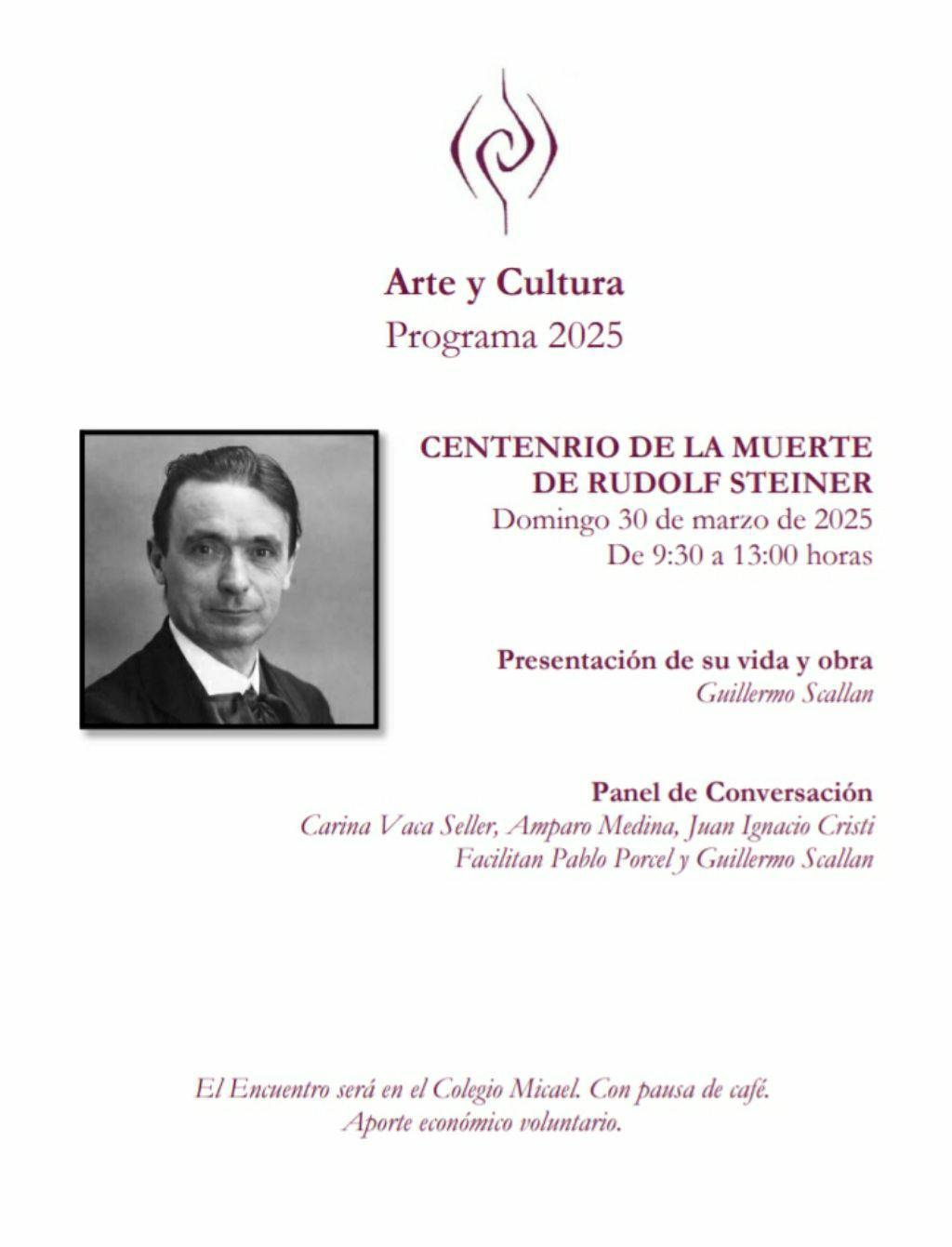 Arte y Cultura
Programa 2025

CENTENRIO DE LA MUERTE DE RUDOLF STEINER
Domingo 30 de marzo de 2025
De 9:30 a 13:00 horas

Presentación de su vida y obra
Guillermo Scallan

Panel de Conversación
Carina Vaca Seller, Amparo Medina, Juan Ignacio Cristi
Facilitan Pablo Porcel y Guillermo Scallan

El Encuentro será en el Colegio Micael. Con pausa de café.
Aporte económico voluntario.